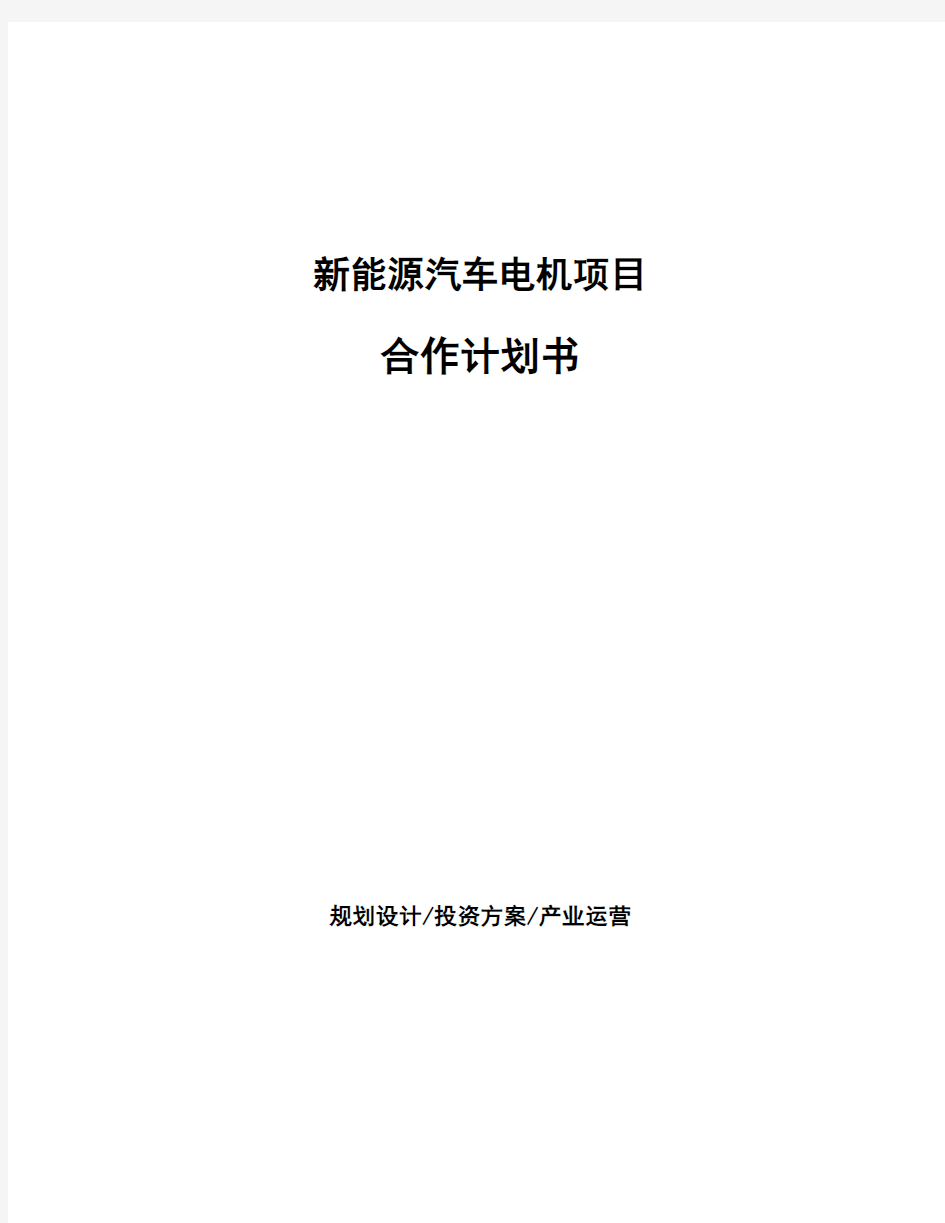 新能源汽车电机项目

合作计划书

规划设计/投资方案/产业运营